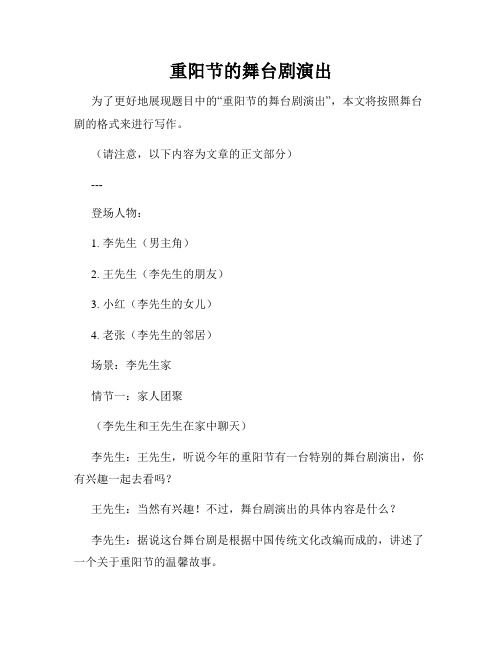 重阳节的舞台剧演出

为了更好地展现题目中的“重阳节的舞台剧演出”，本文将按照舞台剧的格式来进行写作。

（请注意，以下内容为文章的正文部分）

---

登场人物：

1. 李先生（男主角）

2. 王先生（李先生的朋友）

3. 小红（李先生的女儿）

4. 老张（李先生的邻居）

场景：李先生家

情节一：家人团聚

（李先生和王先生在家中聊天）

李先生：王先生，听说今年的重阳节有一台特别的舞台剧演出，你有兴趣一起去看吗？

王先生：当然有兴趣！不过，舞台剧演出的具体内容是什么？

李先生：据说这台舞台剧是根据中国传统文化改编而成的，讲述了一个关于重阳节的温馨故事。